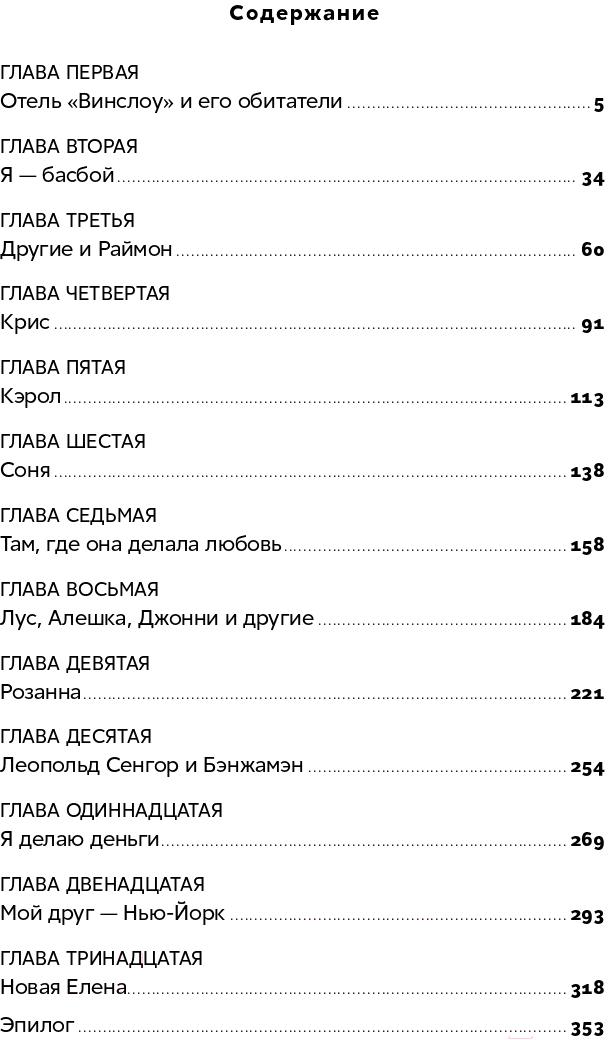 Содержание

ГЛАВА ПЕРВАЯ
Отель «Винслоу» и его обитатели 5

ГЛАВА ВТОРАЯ
Я — басбой 34

ГЛАВА ТРЕТЬЯ
Другие и Раймон 60

ГЛАВА ЧЕТВЕРТАЯ
Крис 91

ГЛАВА ПЯТАЯ
Кэрол 113

ГЛАВА ШЕСТАЯ
Соня 138

ГЛАВА СЕДЬМАЯ
Там, где она делала любовь 158

ГЛАВА ВОСЬМАЯ
Лус, Алешка, Джонни и другие 184

ГЛАВА ДЕВЯТАЯ
Розанна 221

ГЛАВА ДЕСЯТАЯ
Леопольд Сенгор и Бэнжамэн 254

ГЛАВА ОДИННАДЦАТАЯ
Я делаю деньги 269

ГЛАВА ДВЕНАДЦАТАЯ
Мой друг — Нью-Йорк 293

ГЛАВА ТРИНАДЦАТАЯ
Новая Елена 318

Эпилог 353